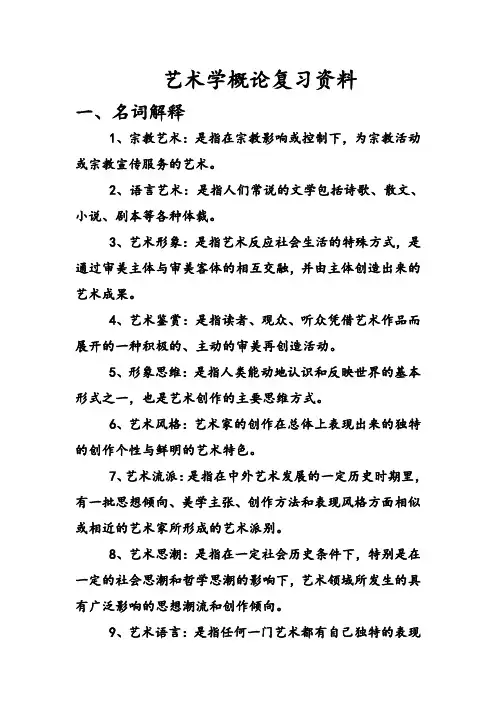 艺术学概论复习资料

一、名词解释

1、宗教艺术：是指在宗教影响或控制下，为宗教活动或宗教宣传服务的艺术。

2、语言艺术：是指人们常说的文学包括诗歌、散文、小说、剧本等各种体裁。

3、艺术形象：是指艺术反应社会生活的特殊方式，是通过审美主体与审美客体的相互交融，并由主体创造出来的艺术成果。

4、艺术鉴赏：是指读者、观众、听众凭借艺术作品而展开的一种积极的、主动的审美再创造活动。

5、形象思维：是指人类能动地认识和反映世界的基本形式之一，也是艺术创作的主要思维方式。

6、艺术风格：艺术家的创作在总体上表现出来的独特的创作个性与鲜明的艺术特色。

7、艺术流派：是指在中外艺术发展的一定历史时期里，有一批思想倾向、美学主张、创作方法和表现风格方面相似或相近的艺术家所形成的艺术派别。

8、艺术思潮：是指在一定社会历史条件下，特别是在一定的社会思潮和哲学思潮的影响下，艺术领域所发生的具有广泛影响的思想潮流和创作倾向。

9、艺术语言：是指任何一门艺术都有自己独特的表现